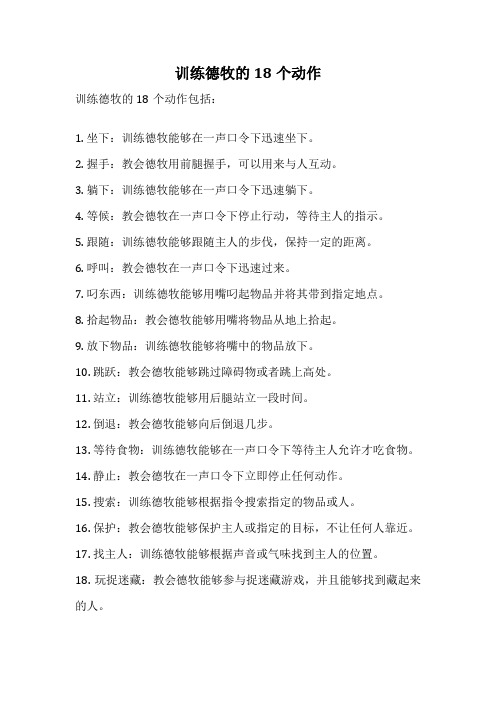 训练德牧的 18 个动作

训练德牧的 18 个动作包括：

1. 坐下：训练德牧能够在一声口令下迅速坐下。

2. 握手：教会德牧用前腿握手，可以用来与人互动。

3. 躺下：训练德牧能够在一声口令下迅速躺下。

4. 等候：教会德牧在一声口令下停止行动，等待主人的指示。

5. 跟随：训练德牧能够跟随主人的步伐，保持一定的距离。

6. 呼叫：教会德牧在一声口令下迅速过来。

7. 叼东西：训练德牧能够用嘴叼起物品并将其带到指定地点。

8. 拾起物品：教会德牧能够用嘴将物品从地上拾起。

9. 放下物品：训练德牧能够将嘴中的物品放下。

10. 跳跃：教会德牧能够跳过障碍物或者跳上高处。

11. 站立：训练德牧能够用后腿站立一段时间。

12. 倒退：教会德牧能够向后倒退几步。

13. 等待食物：训练德牧能够在一声口令下等待主人允许才吃食物。

14. 静止：教会德牧在一声口令下立即停止任何动作。

15. 搜索：训练德牧能够根据指令搜索指定的物品或人。

16. 保护：教会德牧能够保护主人或指定的目标，不让任何人靠近。

17. 找主人：训练德牧能够根据声音或气味找到主人的位置。

18. 玩捉迷藏：教会德牧能够参与捉迷藏游戏，并且能够找到藏起来的人。